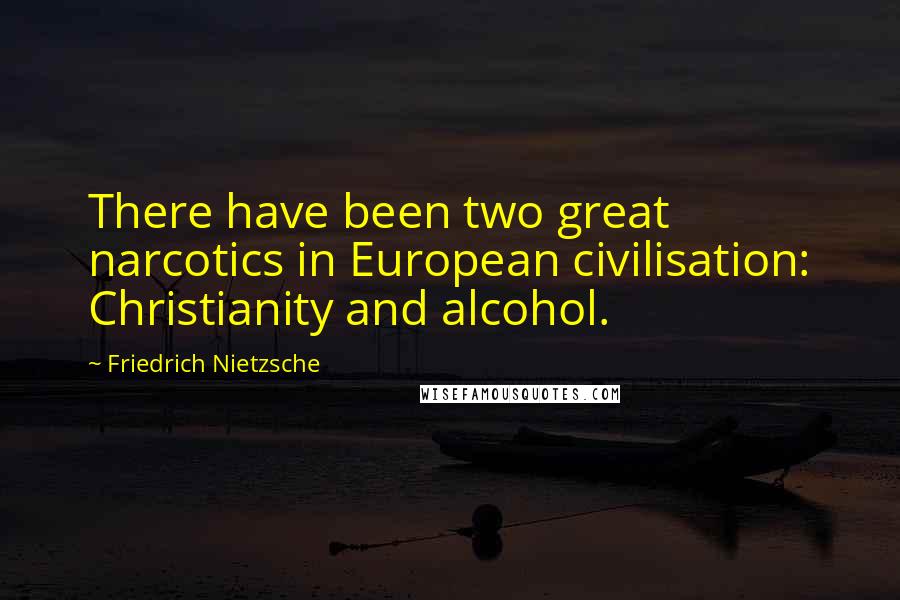 There have been two great narcotics in European civilisation: Christianity and alcohol.

~ Friedrich Nietzsche

WISEFAMOUSQUOTES.COM